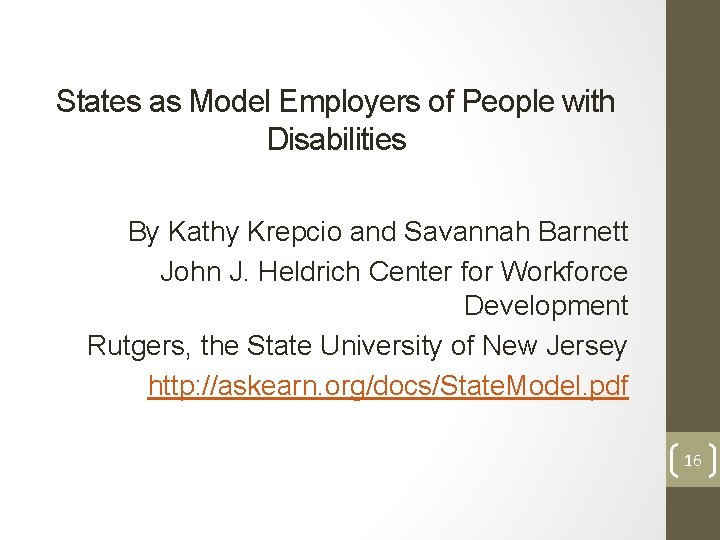 States as Model Employers of People with Disabilities

By Kathy Krepcio and Savannah Barnett
John J. Heldrich Center for Workforce Development
Rutgers, the State University of New Jersey
http://askearn.org/docs/StateModel.pdf

16